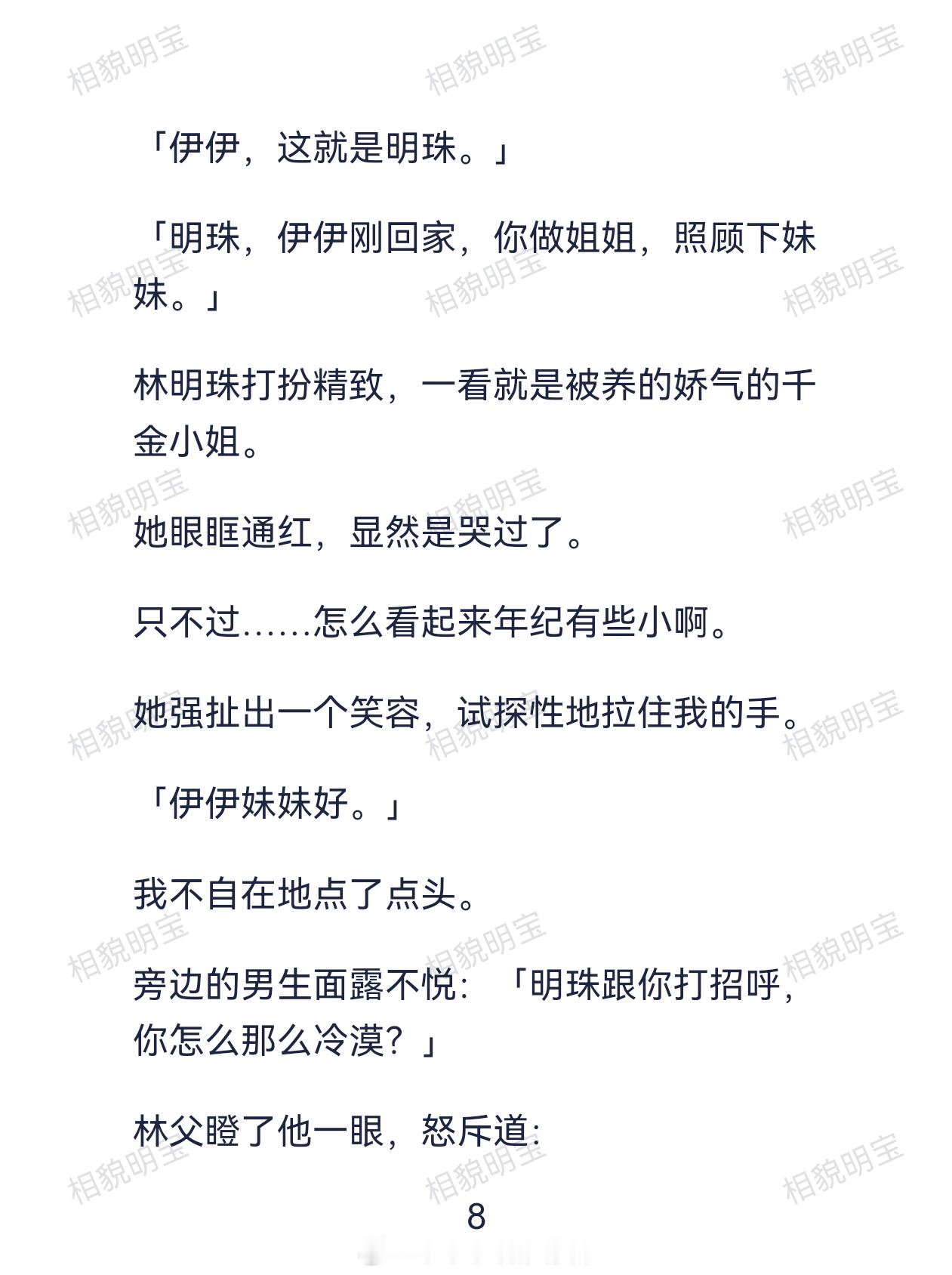 「伊伊，这就是明珠。」

「明珠，伊伊刚回家，你做姐姐，照顾下妹妹。」

林明珠打扮精致，一看就是被养的娇气的千金小姐。

她眼眶通红，显然是哭过了。

只不过……怎么看起来年纪有些小啊。

她强扯出一个笑容，试探性地拉住我的手。

「伊伊妹妹好。」

我不自在地点了点头。

旁边的男生面露不悦：「明珠跟你打招呼，你怎么那么冷漠？」

林父瞪了他一眼，怒斥道：

8

相貌明宝